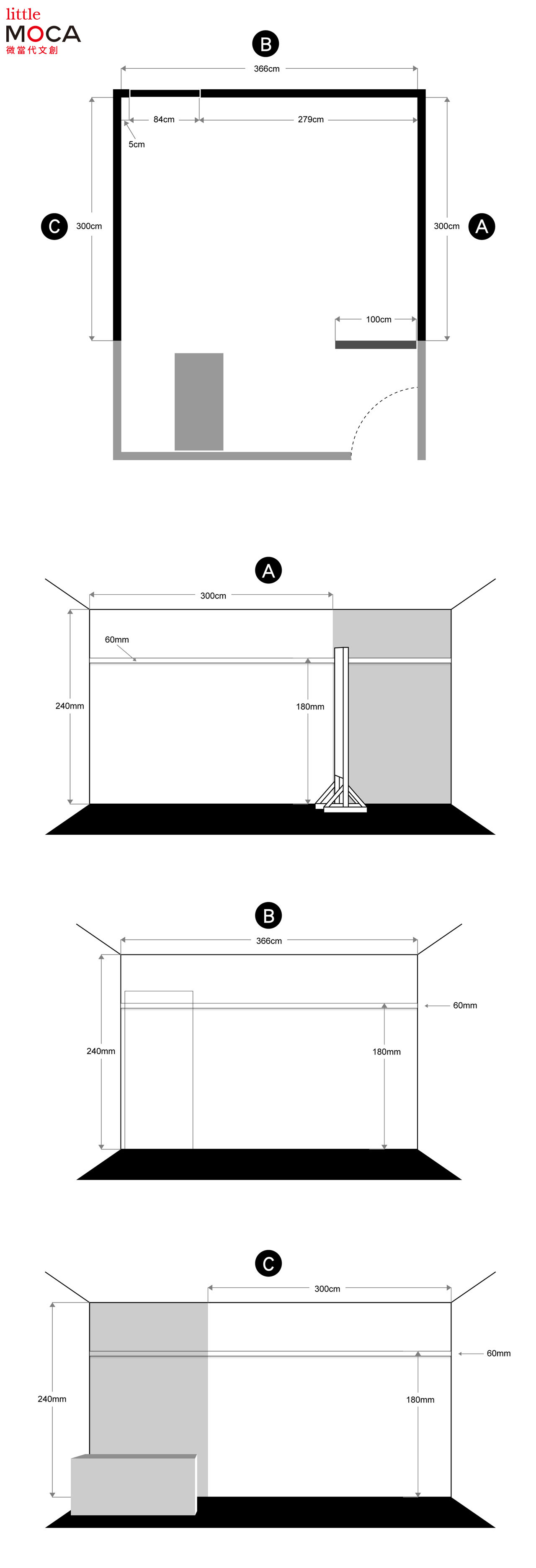 little
MOCA
微當代文創

B
366cm
84cm
279cm
5cm
C
300cm
300cm
A
100cm

A
300cm
60mm
240mm
180mm

B
366cm
60mm
240mm
180mm

C
300cm
60mm
240mm
180mm